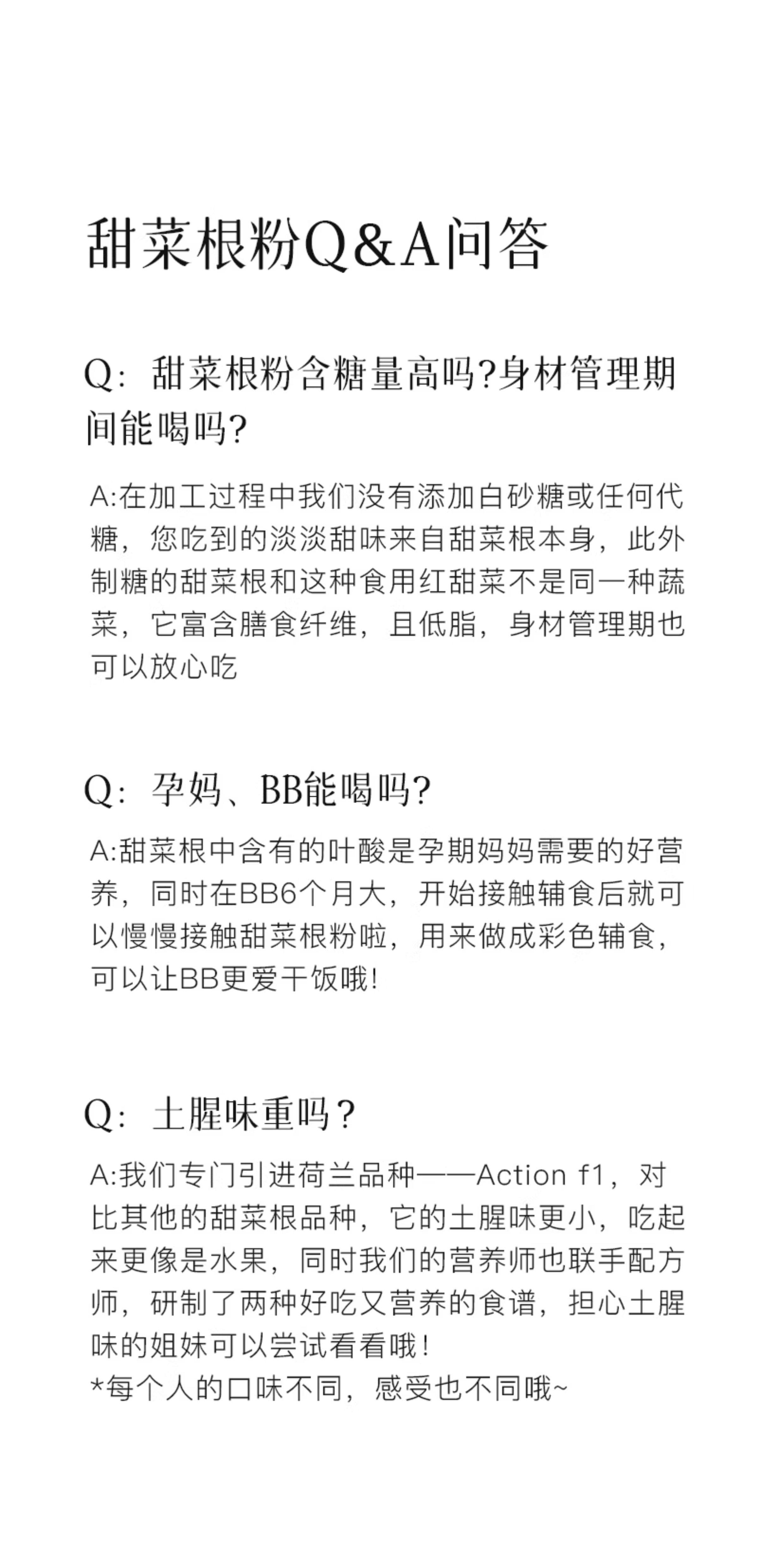 甜菜根粉Q&A问答

Q：甜菜根粉含糖量高吗?身材管理期间能喝吗?

A:在加工过程中我们没有添加白砂糖或任何代糖，您吃到的淡淡甜味来自甜菜根本身，此外制糖的甜菜根和这种食用红甜菜不是同一种蔬菜，它富含膳食纤维，且低脂，身材管理期也可以放心吃

Q：孕妈、BB能喝吗?

A:甜菜根中含有的叶酸是孕期妈妈需要的好营养，同时在BB6个月大，开始接触辅食后就可以慢慢接触甜菜根粉啦，用来做成彩色辅食，可以让BB更爱干饭哦!

Q：土腥味重吗？

A:我们专门引进荷兰品种——Action f1，对比其他的甜菜根品种，它的土腥味更小，吃起来更像是水果，同时我们的营养师也联手配方师，研制了两种好吃又营养的食谱，担心土腥味的姐妹可以尝试看看哦！
*每个人的口味不同，感受也不同哦~